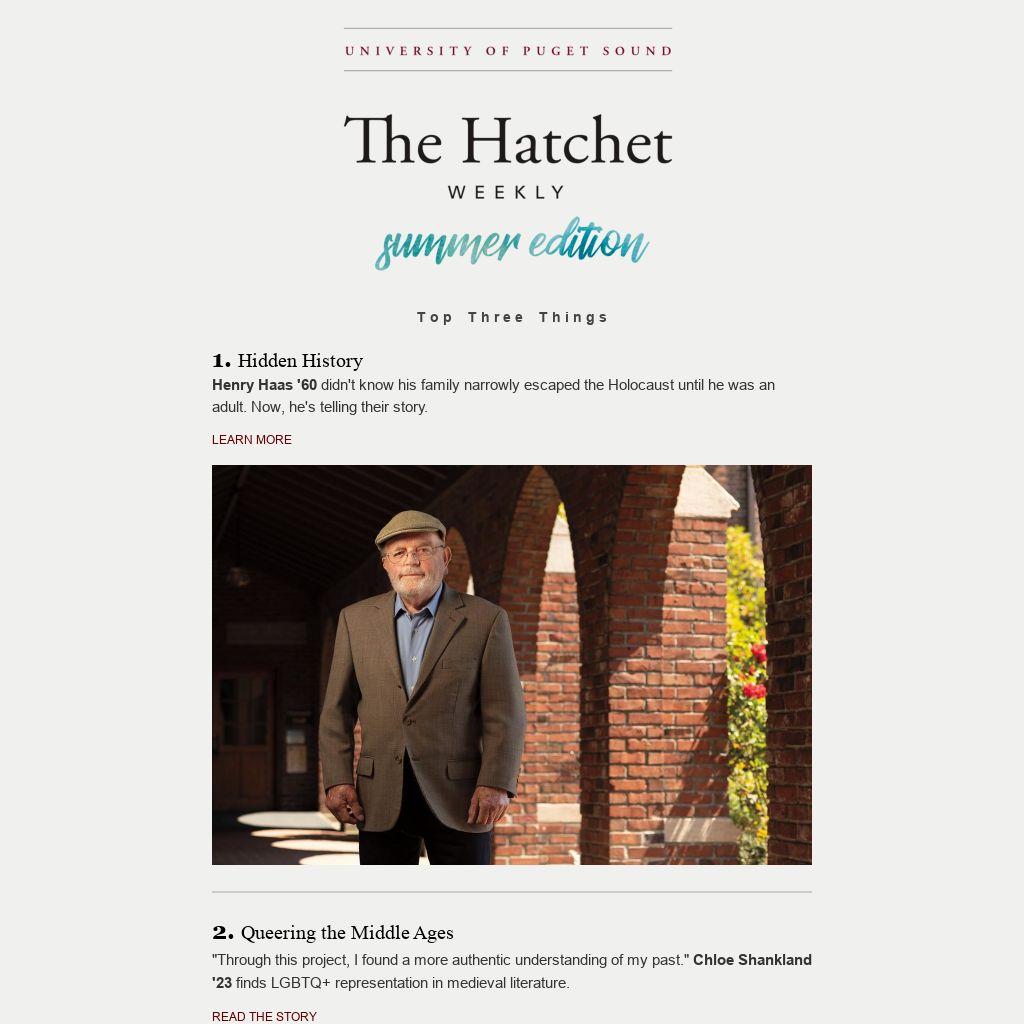 UNIVERSITY OF PUGET SOUND

The Hatchet
WEEKLY
summer edition

Top Three Things

1. Hidden History
Henry Haas '60 didn't know his family narrowly escaped the Holocaust until he was an adult. Now, he's telling their story.

LEARN MORE

2. Queering the Middle Ages
"Through this project, I found a more authentic understanding of my past." Chloe Shankland '23 finds LGBTQ+ representation in medieval literature.

READ THE STORY